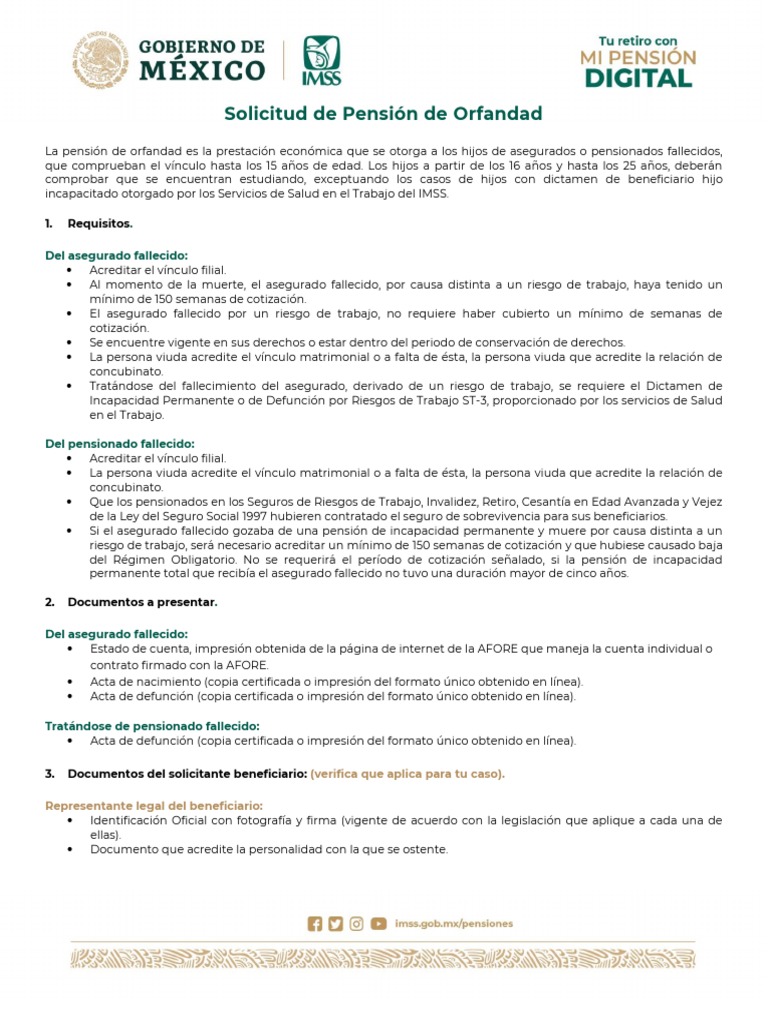 GOBIERNO DE MÉXICO

IMSS

Tu retiro con MI PENSIÓN DIGITAL

Solicitud de Pensión de Orfandad

La pensión de orfandad es la prestación económica que se otorga a los hijos de asegurados o pensionados fallecidos, que comprueban el vínculo hasta los 15 años de edad. Los hijos a partir de los 16 años y hasta los 25 años, deberán comprobar que se encuentran estudiando, exceptuando los casos de hijos con dictamen de beneficiario hijo incapacitado otorgado por los Servicios de Salud en el Trabajo del IMSS.

1. Requisitos.

Del asegurado fallecido:
• Acreditar el vínculo filial.
• Al momento de la muerte, el asegurado fallecido, por causa distinta a un riesgo de trabajo, haya tenido un mínimo de 150 semanas de cotización.
• El asegurado fallecido por un riesgo de trabajo, no requiere haber cubierto un mínimo de semanas de cotización.
• Se encuentre vigente en sus derechos o estar dentro del periodo de conservación de derechos.
• La persona viuda acredite el vínculo matrimonial o a falta de ésta, la persona viuda que acredite la relación de concubinato.
• Tratándose del fallecimiento del asegurado, derivado de un riesgo de trabajo, se requiere el Dictamen de Incapacidad Permanente o de Defunción por Riesgos de Trabajo ST-3, proporcionado por los servicios de Salud en el Trabajo.

Del pensionado fallecido:
• Acreditar el vínculo filial.
• La persona viuda acredite el vínculo matrimonial o a falta de ésta, la persona viuda que acredite la relación de concubinato.
• Que los pensionados en los Seguros de Riesgos de Trabajo, Invalidez, Retiro, Cesantía en Edad Avanzada y Vejez de la Ley del Seguro Social 1997 hubieren contratado el seguro de sobrevivencia para sus beneficiarios.
• Si el asegurado fallecido gozaba de una pensión de incapacidad permanente y muere por causa distinta a un riesgo de trabajo, será necesario acreditar un mínimo de 150 semanas de cotización y que hubiese causado baja del Régimen Obligatorio. No se requerirá el período de cotización señalado, si la pensión de incapacidad permanente total que recibía el asegurado fallecido no tuvo una duración mayor de cinco años.

2. Documentos a presentar.

Del asegurado fallecido:
• Estado de cuenta, impresión obtenida de la página de internet de la AFORE que maneja la cuenta individual o contrato firmado con la AFORE.
• Acta de nacimiento (copia certificada o impresión del formato único obtenido en línea).
• Acta de defunción (copia certificada o impresión del formato único obtenido en línea).

Tratándose de pensionado fallecido:
• Acta de defunción (copia certificada o impresión del formato único obtenido en línea).

3. Documentos del solicitante beneficiario: (verifica que aplica para tu caso).

Representante legal del beneficiario:
• Identificación Oficial con fotografía y firma (vigente de acuerdo con la legislación que aplique a cada una de ellas).
• Documento que acredite la personalidad con la que se ostente.

imss.gob.mx/pensiones